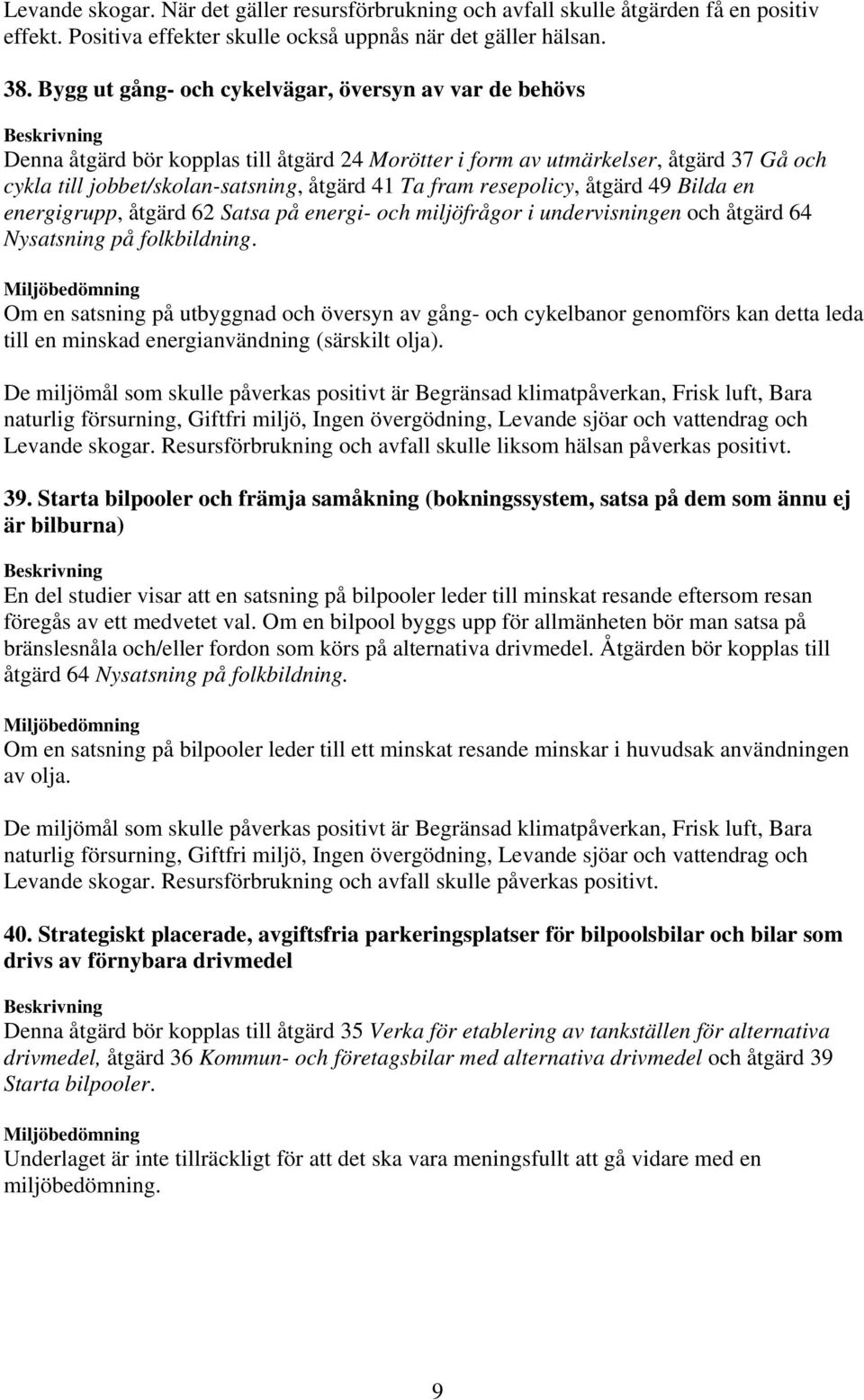 Levande skogar. När det gäller resursförbrukning och avfall skulle åtgärden få en positiv effekt. Positiva effekter skulle också uppnås när det gäller hälsan.

38. Bygg ut gång- och cykelvägar, översyn av var de behövs

Beskrivning
Denna åtgärd bör kopplas till åtgärd 24 Morötter i form av utmärkelser, åtgärd 37 Gå och cykla till jobbet/skolan-satsning, åtgärd 41 Ta fram resepolicy, åtgärd 49 Bilda en energigrupp, åtgärd 62 Satsa på energi- och miljöfrågor i undervisningen och åtgärd 64 Nysatsning på folkbildning.

Miljöbedömning
Om en satsning på utbyggnad och översyn av gång- och cykelbanor genomförs kan detta leda till en minskad energianvändning (särskilt olja).

De miljömål som skulle påverkas positivt är Begränsad klimatpåverkan, Frisk luft, Bara naturlig försurning, Giftfri miljö, Ingen övergödning, Levande sjöar och vattendrag och Levande skogar. Resursförbrukning och avfall skulle liksom hälsan påverkas positivt.

39. Starta bilpooler och främja samåkning (bokningssystem, satsa på dem som ännu ej är bilburna)

Beskrivning
En del studier visar att en satsning på bilpooler leder till minskat resande eftersom resan föregås av ett medvetet val. Om en bilpool byggs upp för allmänheten bör man satsa på bränslesnåla och/eller fordon som körs på alternativa drivmedel. Åtgärden bör kopplas till åtgärd 64 Nysatsning på folkbildning.

Miljöbedömning
Om en satsning på bilpooler leder till ett minskat resande minskar i huvudsak användningen av olja.

De miljömål som skulle påverkas positivt är Begränsad klimatpåverkan, Frisk luft, Bara naturlig försurning, Giftfri miljö, Ingen övergödning, Levande sjöar och vattendrag och Levande skogar. Resursförbrukning och avfall skulle påverkas positivt.

40. Strategiskt placerade, avgiftsfria parkeringsplatser för bilpoolsbilar och bilar som drivs av förnybara drivmedel

Beskrivning
Denna åtgärd bör kopplas till åtgärd 35 Verka för etablering av tankställen för alternativa drivmedel, åtgärd 36 Kommun- och företagsbilar med alternativa drivmedel och åtgärd 39 Starta bilpooler.

Miljöbedömning
Underlaget är inte tillräckligt för att det ska vara meningsfullt att gå vidare med en miljöbedömning.

9